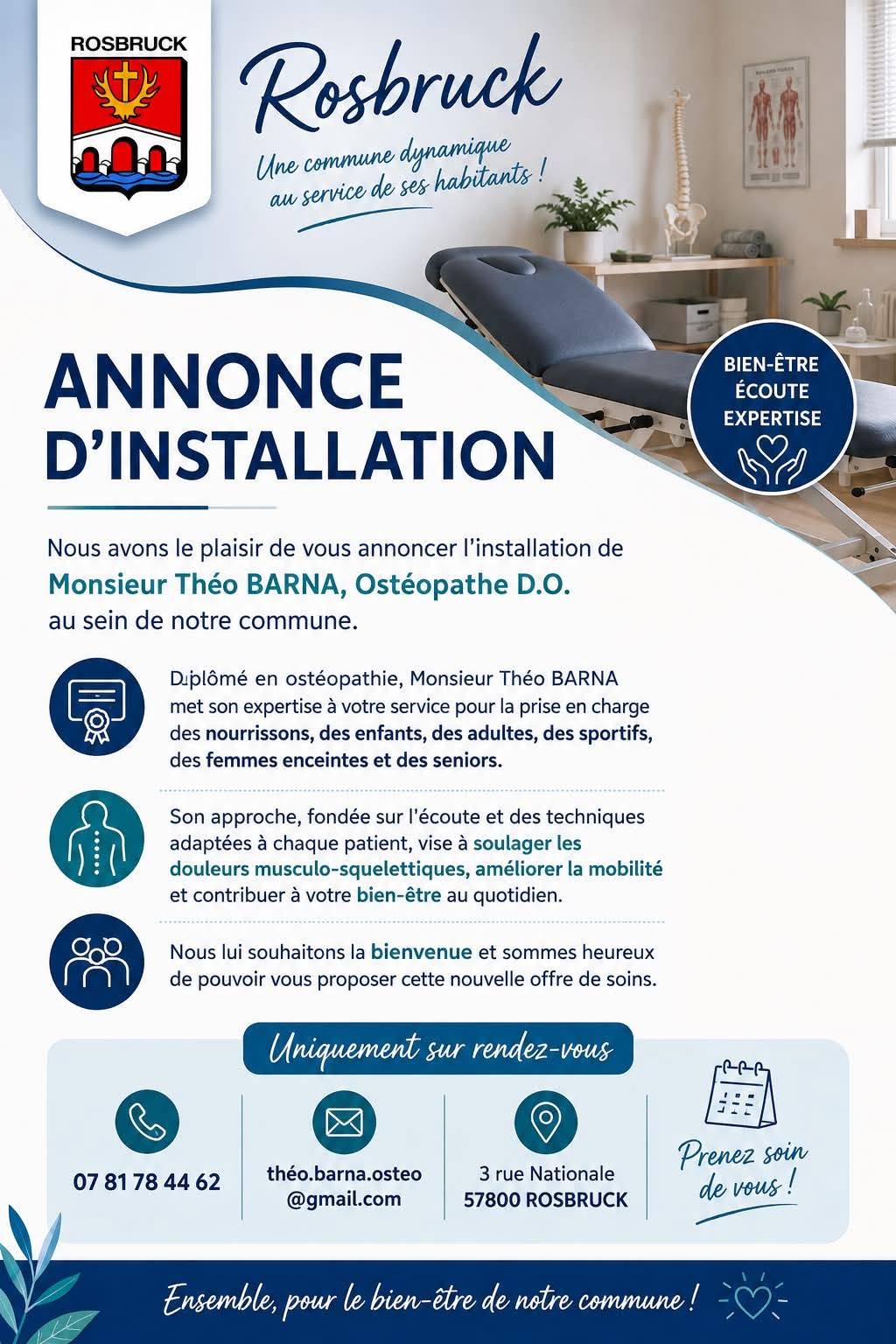 ROSBRUCK

Rosbruck

Une commune dynamique au service de ses habitants !

BIEN-ÊTRE
ÉCOUTE
EXPERTISE

ANNONCE D'INSTALLATION

Nous avons le plaisir de vous annoncer l'installation de Monsieur Théo BARNA, Ostéopathe D.O. au sein de notre commune.

Diplômé en ostéopathie, Monsieur Théo BARNA met son expertise à votre service pour la prise en charge des nourrissons, des enfants, des adultes, des sportifs, des femmes enceintes et des seniors.

Son approche, fondée sur l'écoute et des techniques adaptées à chaque patient, vise à soulager les douleurs musculo-squelettiques, améliorer la mobilité et contribuer à votre bien-être au quotidien.

Nous lui souhaitons la bienvenue et sommes heureux de pouvoir vous proposer cette nouvelle offre de soins.

Uniquement sur rendez-vous

07 81 78 44 62

théo.barna.osteo@gmail.com

3 rue Nationale
57800 ROSBRUCK

Prenez soin de vous !

Ensemble, pour le bien-être de notre commune !